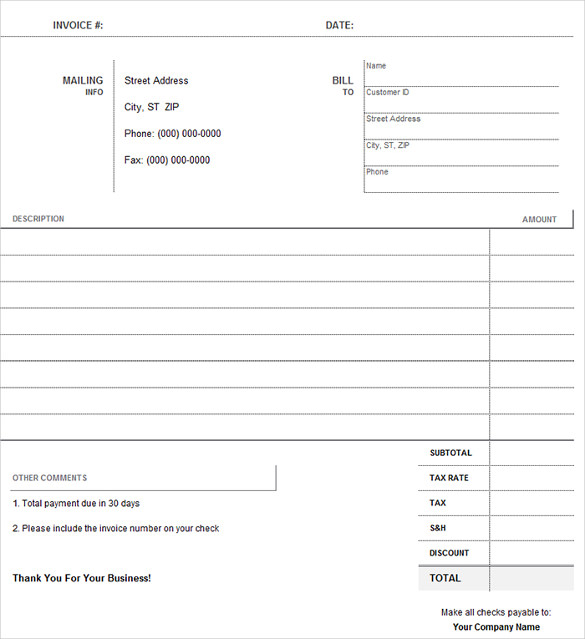 INVOICE #: DATE:

MAILING INFO

Street Address

City, ST ZIP

Phone: (000) 000-0000

Fax: (000) 000-0000

BILL TO

Name

Customer ID

Street Address

City, ST, ZIP

Phone

| DESCRIPTION | AMOUNT |
|---|---|
| | |
| | |
| | |
| | |
| | |
| | |
| | |
| | |

OTHER COMMENTS

1. Total payment due in 30 days

2. Please include the invoice number on your check

Thank You For Your Business!

| SUBTOTAL | |
|---|---|
| TAX RATE | |
| TAX | |
| S&H | |
| DISCOUNT | |
| TOTAL | |

Make all checks payable to:
Your Company Name